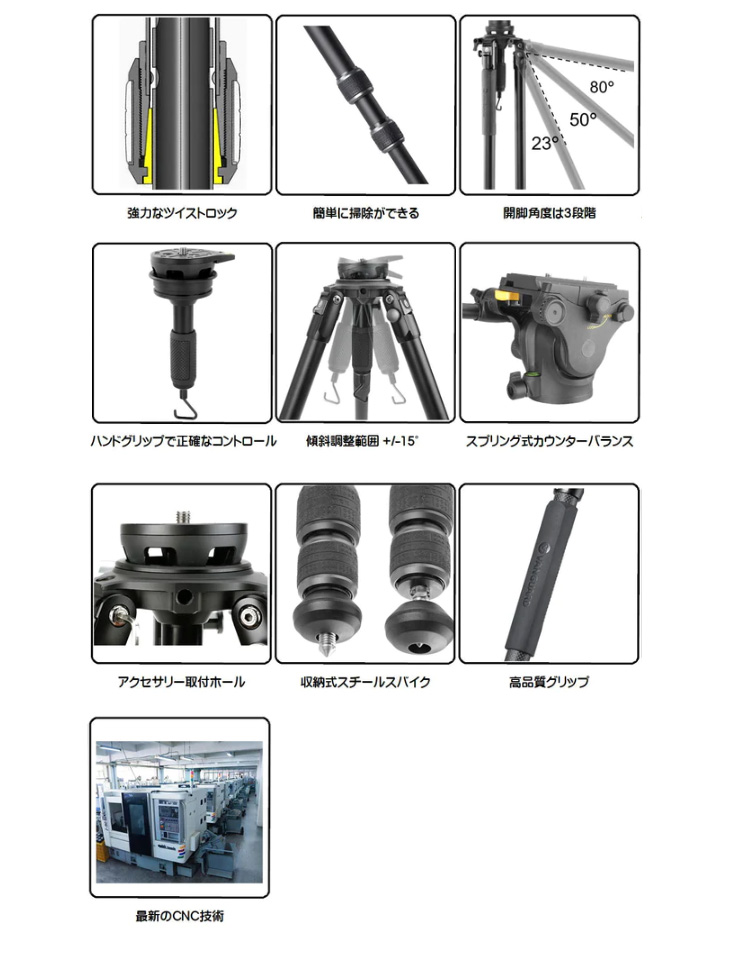 80°
50°
23°

強力なツイストロック

簡単に掃除ができる

開脚角度は3段階

ハンドグリップで正確なコントロール

傾斜調整範囲 +/-15°

スプリング式カウンターバランス

アクセサリー取付ホール

収納式スチールスパイク

高品質グリップ

最新のCNC技術